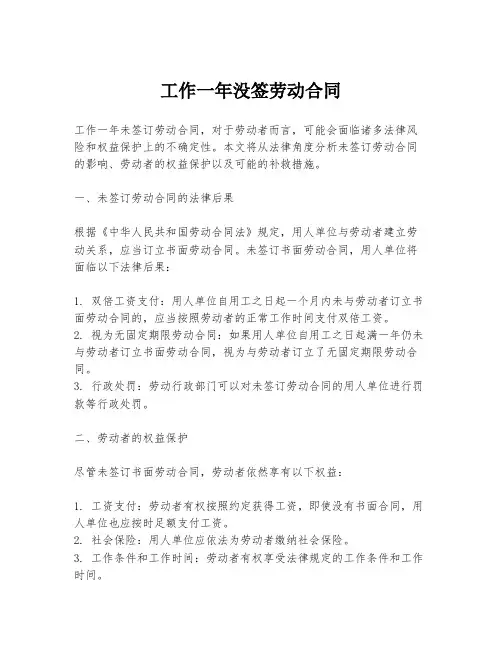 工作一年没签劳动合同

工作一年未签订劳动合同，对于劳动者而言，可能会面临诸多法律风险和权益保护上的不确定性。本文将从法律角度分析未签订劳动合同的影响、劳动者的权益保护以及可能的补救措施。

一、未签订劳动合同的法律后果

根据《中华人民共和国劳动合同法》规定，用人单位与劳动者建立劳动关系，应当订立书面劳动合同。未签订书面劳动合同，用人单位将面临以下法律后果：

1. 双倍工资支付：用人单位自用工之日起一个月内未与劳动者订立书面劳动合同的，应当按照劳动者的正常工作时间支付双倍工资。
2. 视为无固定期限劳动合同：如果用人单位自用工之日起满一年仍未与劳动者订立书面劳动合同，视为与劳动者订立了无固定期限劳动合同。
3. 行政处罚：劳动行政部门可以对未签订劳动合同的用人单位进行罚款等行政处罚。

二、劳动者的权益保护

尽管未签订书面劳动合同，劳动者依然享有以下权益：

1. 工资支付：劳动者有权按照约定获得工资，即使没有书面合同，用人单位也应按时足额支付工资。
2. 社会保险：用人单位应依法为劳动者缴纳社会保险。
3. 工作条件和工作时间：劳动者有权享受法律规定的工作条件和工作时间。